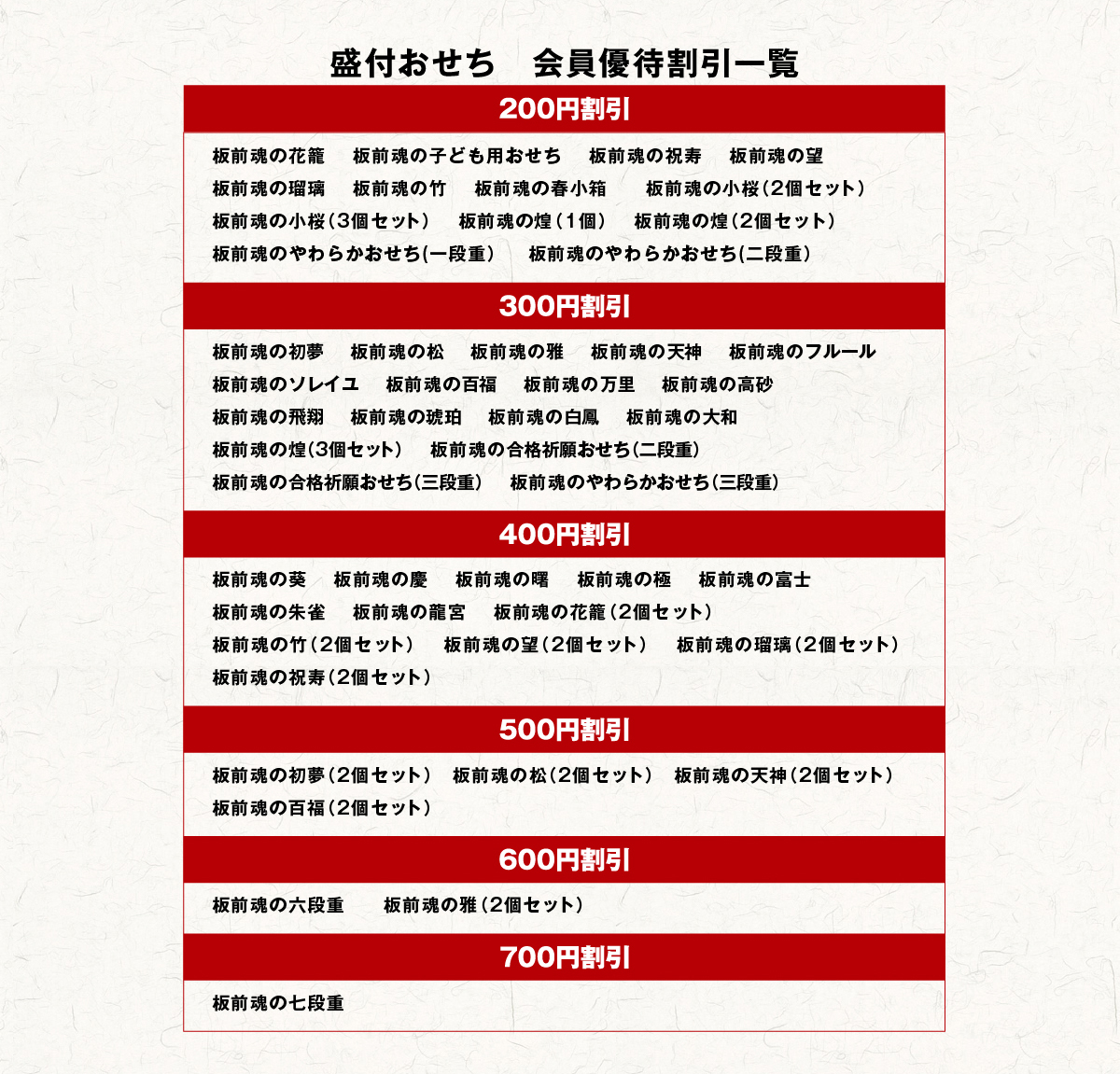 盛付おせち　会員優待割引一覧

200円割引

板前魂の花籠　板前魂の子ども用おせち　板前魂の祝寿　板前魂の望
板前魂の瑠璃　板前魂の竹　板前魂の春小箱　板前魂の小桜（2個セット）
板前魂の小桜（3個セット）　板前魂の煌（1個）　板前魂の煌（2個セット）
板前魂のやわらかおせち(一段重）　板前魂のやわらかおせち(二段重）

300円割引

板前魂の初夢　板前魂の松　板前魂の雅　板前魂の天神　板前魂のフルール
板前魂のソレイユ　板前魂の百福　板前魂の万里　板前魂の高砂
板前魂の飛翔　板前魂の琥珀　板前魂の白鳳　板前魂の大和
板前魂の煌(3個セット）　板前魂の合格祈願おせち(二段重）
板前魂の合格祈願おせち(三段重）　板前魂のやわらかおせち(三段重）

400円割引

板前魂の葵　板前魂の慶　板前魂の曙　板前魂の極　板前魂の富士
板前魂の朱雀　板前魂の龍宮　板前魂の花籠（2個セット）
板前魂の竹（2個セット）　板前魂の望（2個セット）　板前魂の瑠璃（2個セット）
板前魂の祝寿（2個セット）

500円割引

板前魂の初夢（2個セット）　板前魂の松（2個セット）　板前魂の天神（2個セット）
板前魂の百福（2個セット）

600円割引

板前魂の六段重　板前魂の雅（2個セット）

700円割引

板前魂の七段重